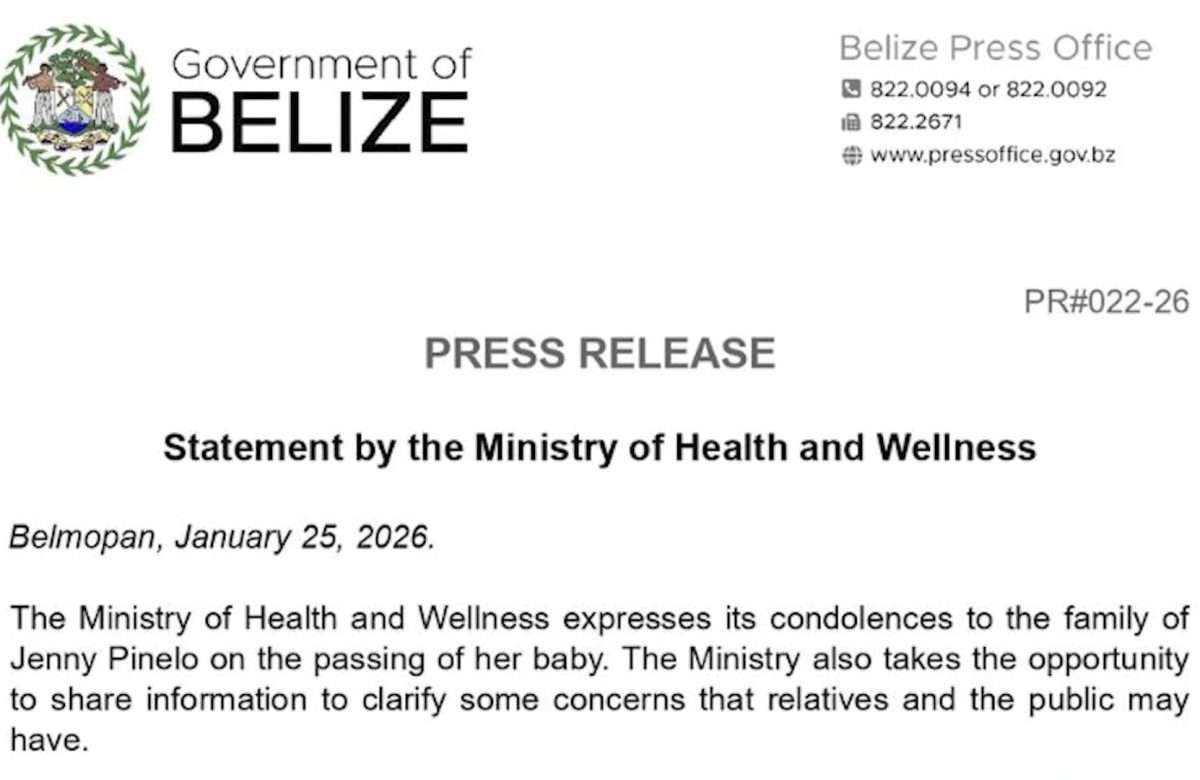 Government of
BELIZE

Belize Press Office
822.0094 or 822.0092
822.2671
www.pressoffice.gov.bz

PR#022-26

PRESS RELEASE

Statement by the Ministry of Health and Wellness

Belmopan, January 25, 2026.

The Ministry of Health and Wellness expresses its condolences to the family of Jenny Pinelo on the passing of her baby. The Ministry also takes the opportunity to share information to clarify some concerns that relatives and the public may have.